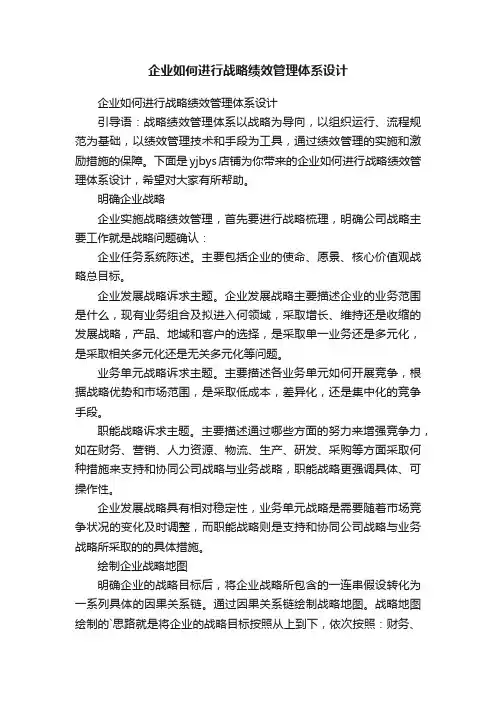 企业如何进行战略绩效管理体系设计

企业如何进行战略绩效管理体系设计

引导语：战略绩效管理体系以战略为导向，以组织运行、流程规范为基础，以绩效管理技术和手段为工具，通过绩效管理的实施和激励措施的保障。下面是yjbys店铺为你带来的企业如何进行战略绩效管理体系设计，希望对大家有所帮助。

明确企业战略

企业实施战略绩效管理，首先要进行战略梳理，明确公司战略主要工作就是战略问题确认：

企业任务系统陈述。主要包括企业的使命、愿景、核心价值观战略总目标。

企业发展战略诉求主题。企业发展战略主要描述企业的业务范围是什么，现有业务组合及拟进入何领域，采取增长、维持还是收缩的发展战略，产品、地域和客户的选择，是采取单一业务还是多元化，是采取相关多元化还是无关多元化等问题。

业务单元战略诉求主题。主要描述各业务单元如何开展竞争，根据战略优势和市场范围，是采取低成本，差异化，还是集中化的竞争手段。

职能战略诉求主题。主要描述通过哪些方面的努力来增强竞争力，如在财务、营销、人力资源、物流、生产、研发、采购等方面采取何种措施来支持和协同公司战略与业务战略，职能战略更强调具体、可操作性。

企业发展战略具有相对稳定性，业务单元战略是需要随着市场竞争状况的变化及时调整，而职能战略则是支持和协同公司战略与业务战略所采取的的具体措施。

绘制企业战略地图

明确企业的战略目标后，将企业战略所包含的一连串假设转化为一系列具体的因果关系链。通过因果关系链绘制战略地图。战略地图绘制的`思路就是将企业的战略目标按照从上到下，依次按照：财务、